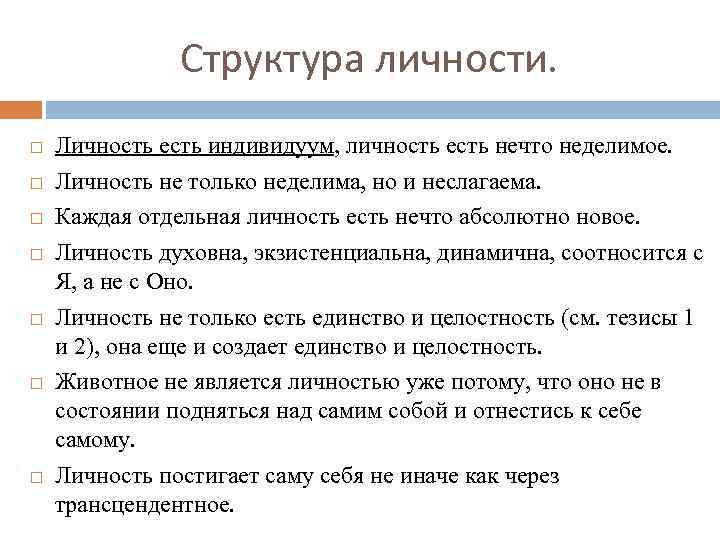 Структура личности.

□ Личность есть индивидуум, личность есть нечто неделимое.

□ Личность не только неделима, но и неслагаема.

□ Каждая отдельная личность есть нечто абсолютно новое.

□ Личность духовна, экзистенциальна, динамична, соотносится с Я, а не с Оно.

□ Личность не только есть единство и целостность (см. тезисы 1 и 2), она еще и создает единство и целостность.

□ Животное не является личностью уже потому, что оно не в состоянии подняться над самим собой и отнестись к себе самому.

□ Личность постигает саму себя не иначе как через трансцендентное.